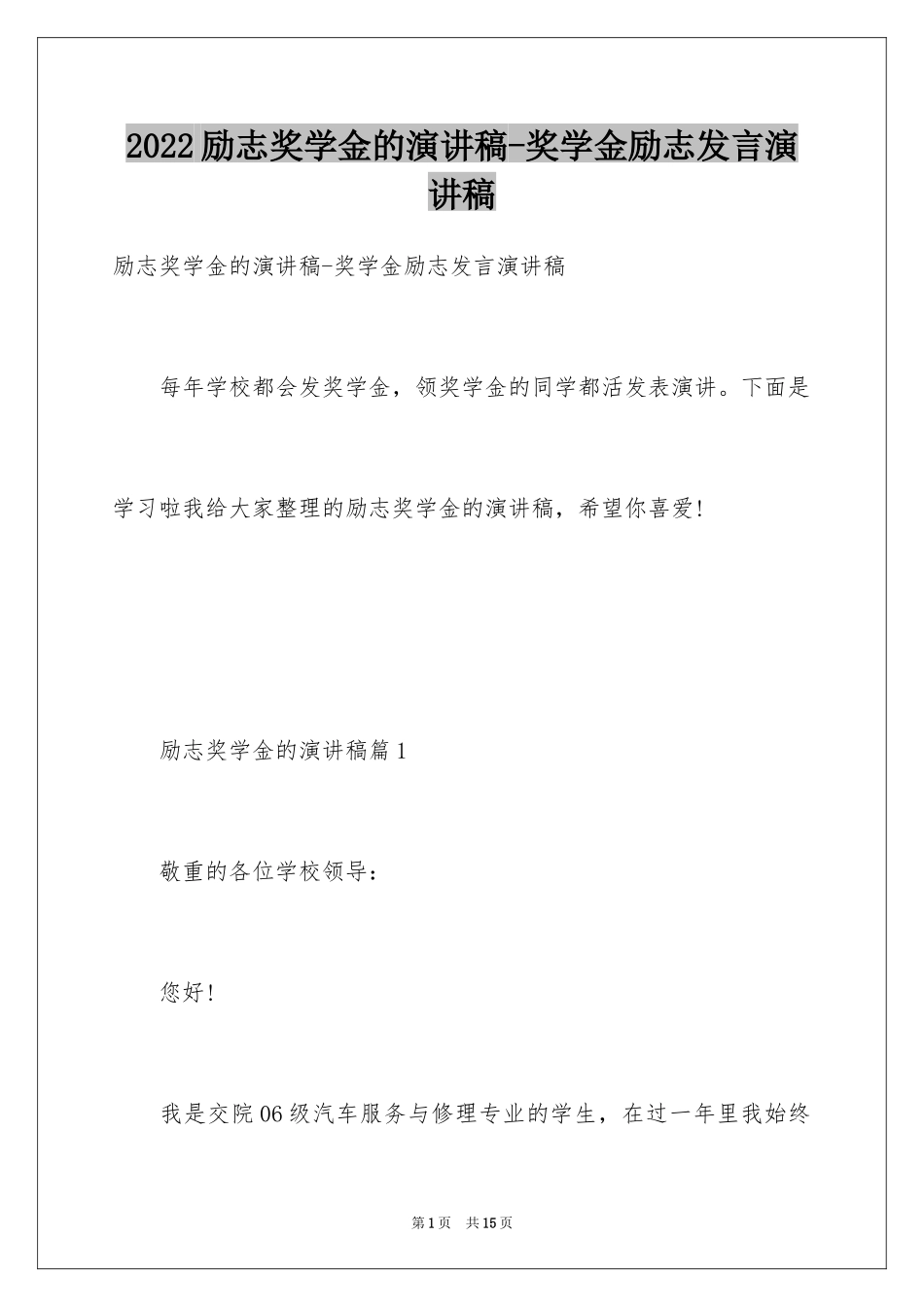 2022励志奖学金的演讲稿-奖学金励志发言演讲稿

励志奖学金的演讲稿-奖学金励志发言演讲稿

每年学校都会发奖学金，领奖学金的同学都活发表演讲。下面是学习啦我给大家整理的励志奖学金的演讲稿，希望你喜爱!

励志奖学金的演讲稿篇1

敬重的各位学校领导：

您好!

我是交院06级汽车服务与修理专业的学生，在过一年里我始终

第1页 共15页